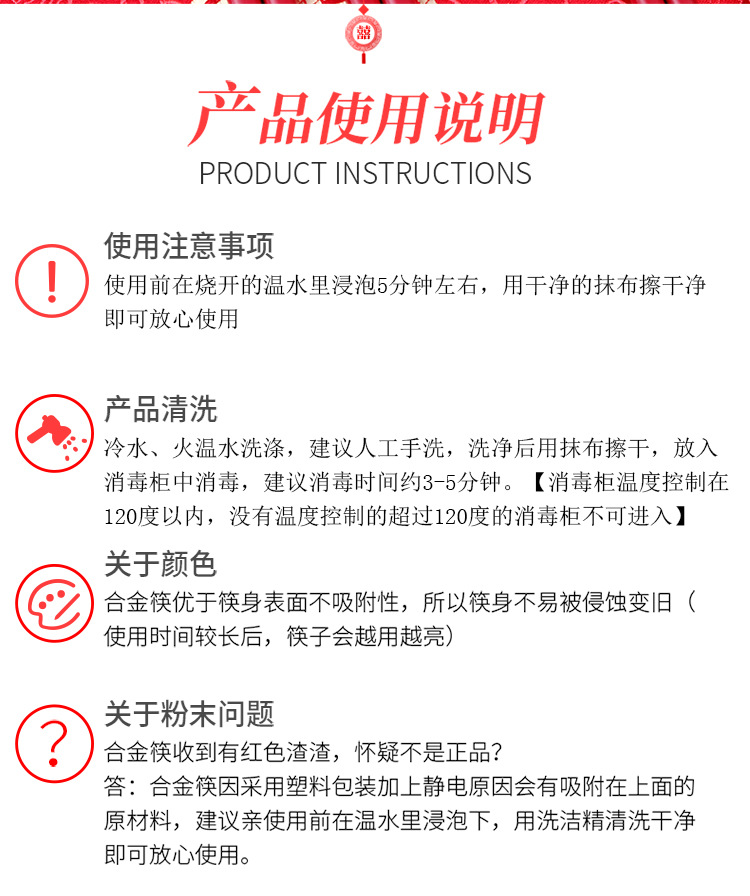 囍

产品使用说明
PRODUCT INSTRUCTIONS

!
使用注意事项
使用前在烧开的温水里浸泡5分钟左右，用干净的抹布擦干净即可放心使用

产品清洗
冷水、火温水洗涤，建议人工手洗，洗净后用抹布擦干，放入消毒柜中消毒，建议消毒时间约3-5分钟。【消毒柜温度控制在120度以内，没有温度控制的超过120度的消毒柜不可进入】

关于颜色
合金筷优于筷身表面不吸附性，所以筷身不易被侵蚀变旧（使用时间较长后，筷子会越用越亮）

?
关于粉末问题
合金筷收到有红色渣渣，怀疑不是正品?
答：合金筷因采用塑料包装加上静电原因会有吸附在上面的原材料，建议亲使用前在温水里浸泡下，用洗洁精清洗干净即可放心使用。